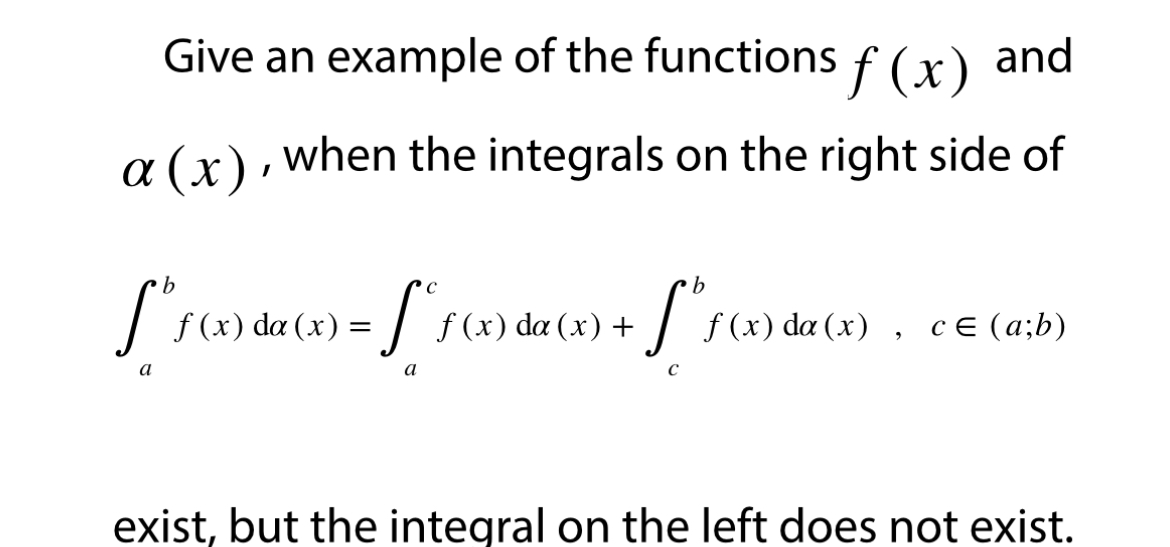 Give an example of the functions $f(x)$ and $\alpha(x)$, when the integrals on the right side of

$\int_a^b f(x)\,\mathrm{d}\alpha(x) = \int_a^c f(x)\,\mathrm{d}\alpha(x) + \int_c^b f(x)\,\mathrm{d}\alpha(x)$ , $c \in (a;b)$

exist, but the integral on the left does not exist.